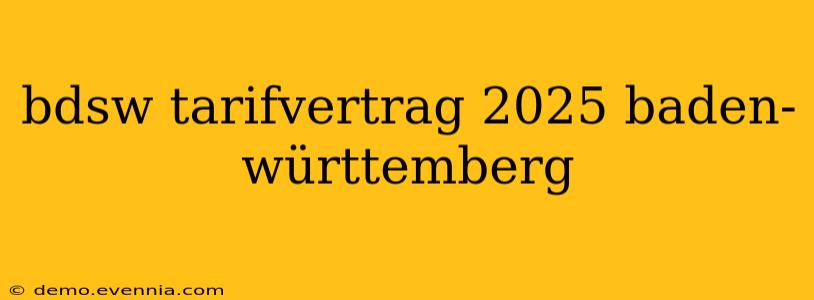 bdsw tarifvertrag 2025 baden-württemberg

© demo.evennia.com